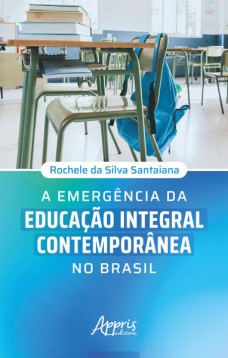 Rochele da Silva Santaiana

A EMERGÊNCIA DA
EDUCAÇÃO INTEGRAL
CONTEMPORÂNEA
NO BRASIL

Appris
editora